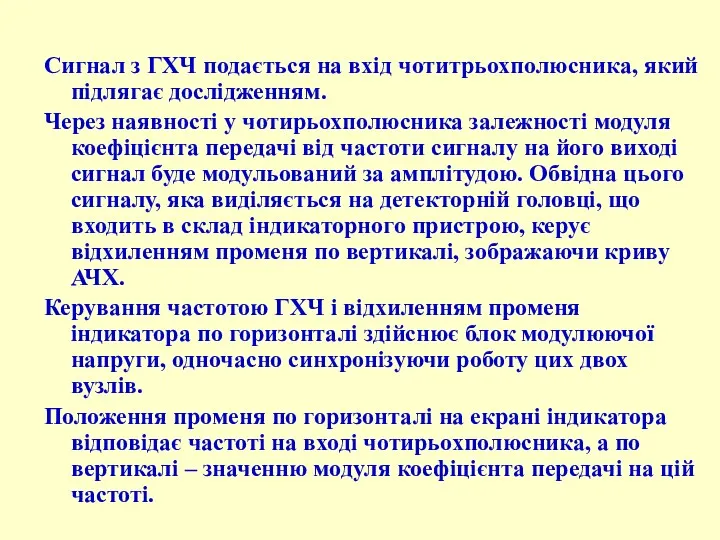 Сигнал з ГХЧ подається на вхід чотитрьохполюсника, який підлягає дослідженням.

Через наявності у чотирьохполюсника залежності модуля коефіцієнта передачі від частоти сигналу на його виході сигнал буде модульований за амплітудою. Обвідна цього сигналу, яка виділяється на детекторній головці, що входить в склад індикаторного пристрою, керує відхиленням променя по вертикалі, зображаючи криву АЧХ.

Керування частотою ГХЧ і відхиленням променя індикатора по горизонталі здійснює блок модулюючої напруги, одночасно синхронізуючи роботу цих двох вузлів.

Положення променя по горизонталі на екрані індикатора відповідає частоті на вході чотирьохполюсника, а по вертикалі – значенню модуля коефіцієнта передачі на цій частоті.